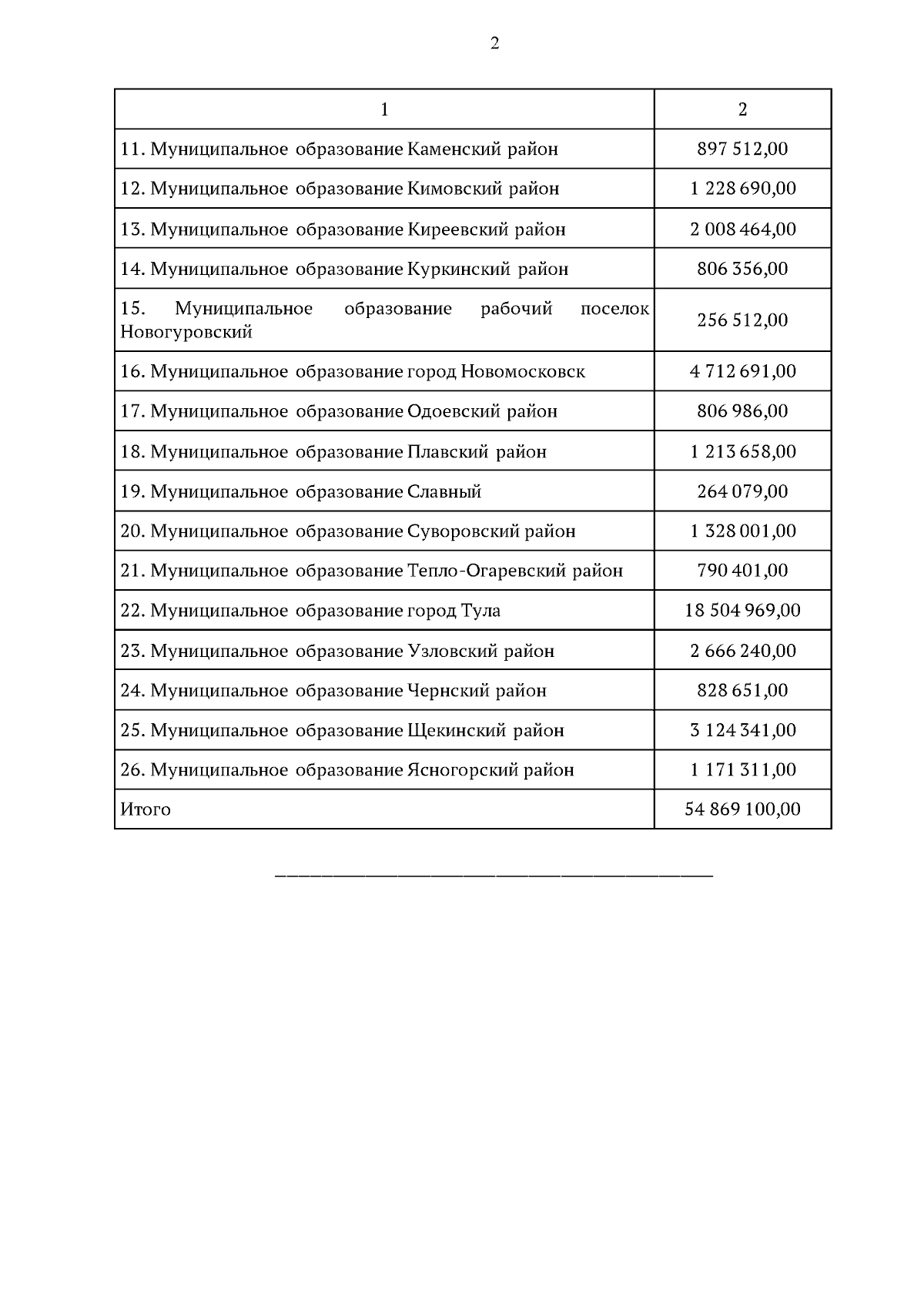 2

| 1 | 2 |
|---|---|
| 11. Муниципальное образование Каменский район | 897 512,00 |
| 12. Муниципальное образование Кимовский район | 1 228 690,00 |
| 13. Муниципальное образование Киреевский район | 2 008 464,00 |
| 14. Муниципальное образование Куркинский район | 806 356,00 |
| 15. Муниципальное образование рабочий поселок Новогуровский | 256 512,00 |
| 16. Муниципальное образование город Новомосковск | 4 712 691,00 |
| 17. Муниципальное образование Одоевский район | 806 986,00 |
| 18. Муниципальное образование Плавский район | 1 213 658,00 |
| 19. Муниципальное образование Славный | 264 079,00 |
| 20. Муниципальное образование Суворовский район | 1 328 001,00 |
| 21. Муниципальное образование Тепло-Огаревский район | 790 401,00 |
| 22. Муниципальное образование город Тула | 18 504 969,00 |
| 23. Муниципальное образование Узловский район | 2 666 240,00 |
| 24. Муниципальное образование Чернский район | 828 651,00 |
| 25. Муниципальное образование Щекинский район | 3 124 341,00 |
| 26. Муниципальное образование Ясногорский район | 1 171 311,00 |
| Итого | 54 869 100,00 |